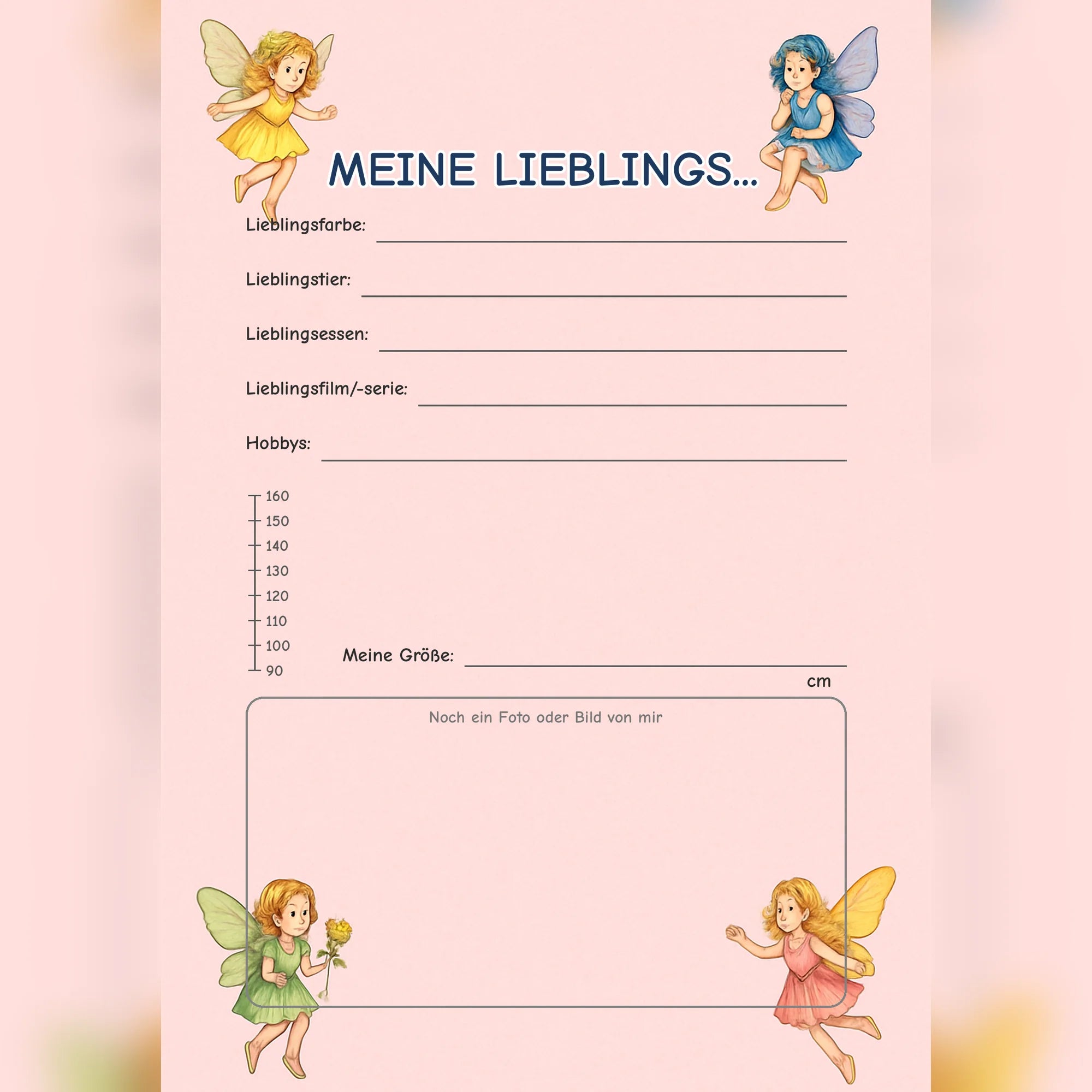 MEINE LIEBLINGS...

Lieblingsfarbe:

Lieblingstier:

Lieblingsessen:

Lieblingsfilm/-serie:

Hobbys:

160
150
140
130
120
110
100
90

Meine Größe:

cm

Noch ein Foto oder Bild von mir